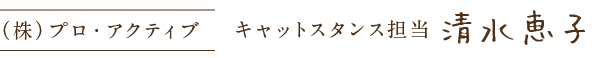 (株)プロ・アクティブ

キャットスタンス担当 清水恵子